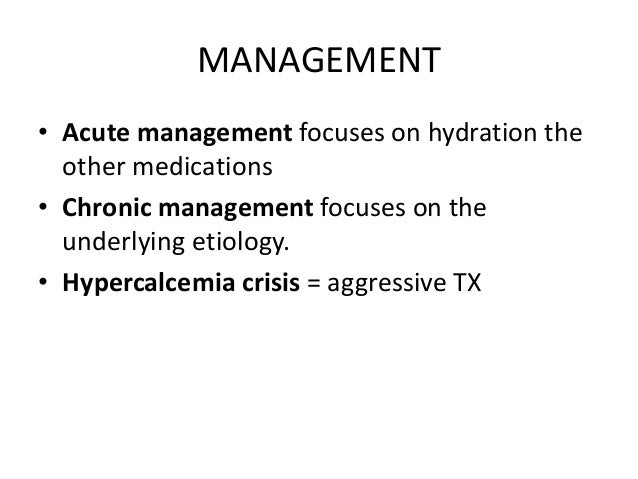 MANAGEMENT

• Acute management focuses on hydration the other medications

• Chronic management focuses on the underlying etiology.

• Hypercalcemia crisis = aggressive TX